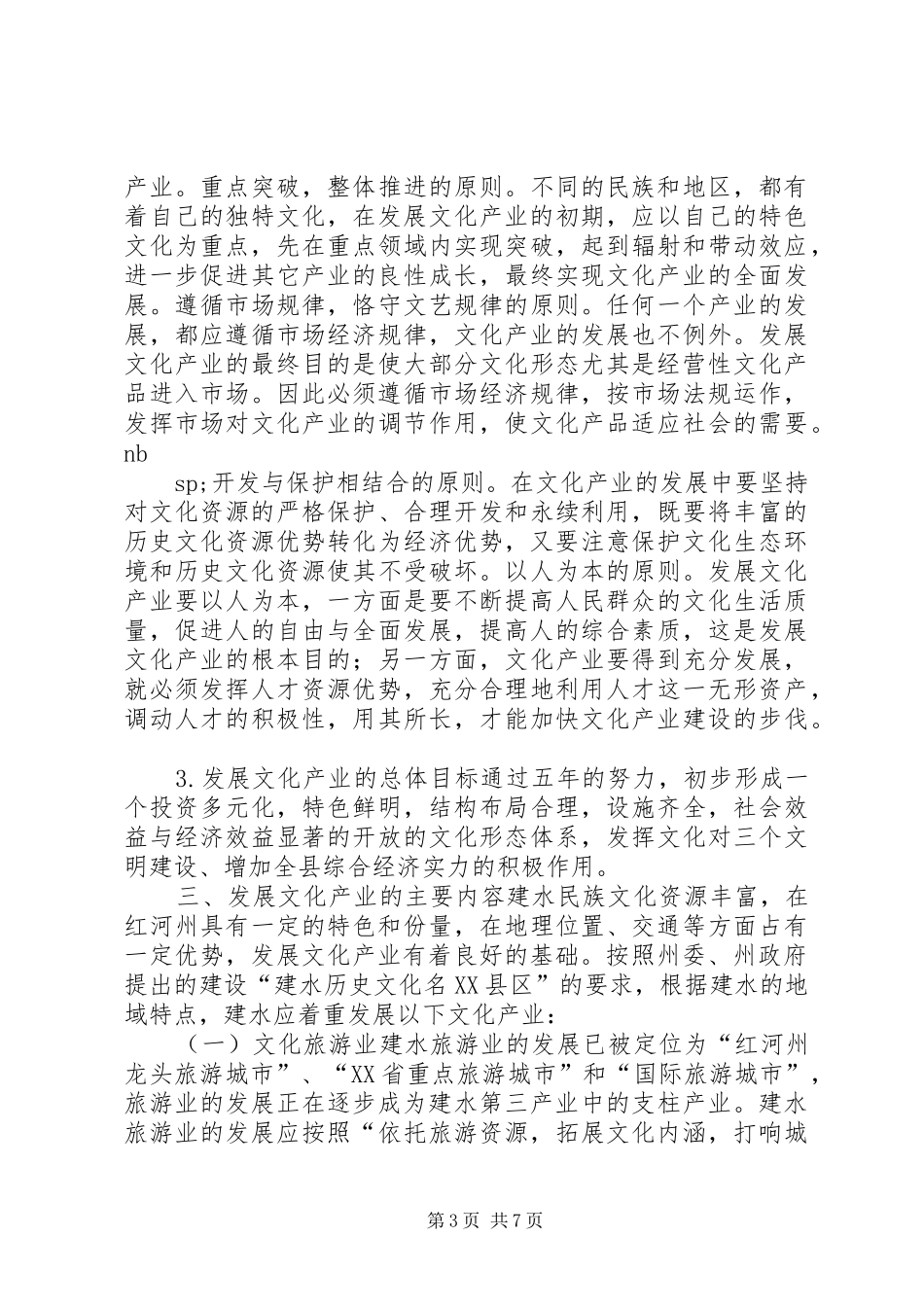 产业。重点突破，整体推进的原则。不同的民族和地区，都有着自己的独特文化，在发展文化产业的初期，应以自己的特色文化为重点，先在重点领域内实现突破，起到辐射和带动效应，进一步促进其它产业的良性成长，最终实现文化产业的全面发展。遵循市场规律，恪守文艺规律的原则。任何一个产业的发展，都应遵循市场经济规律，文化产业的发展也不例外。发展文化产业的最终目的是使大部分文化形态尤其是经营性文化产品进入市场。因此必须遵循市场经济规律，按市场法规运作，发挥市场对文化产业的调节作用，使文化产品适应社会的需要。nb

sp;开发与保护相结合的原则。在文化产业的发展中要坚持对文化资源的严格保护、合理开发和永续利用，既要将丰富的历史文化资源优势转化为经济优势，又要注意保护文化生态环境和历史文化资源使其不受破坏。以人为本的原则。发展文化产业要以人为本，一方面是要不断提高人民群众的文化生活质量，促进人的自由与全面发展，提高人的综合素质，这是发展文化产业的根本目的；另一方面，文化产业要得到充分发展，就必须发挥人才资源优势，充分合理地利用人才这一无形资产，调动人才的积极性，用其所长，才能加快文化产业建设的步伐。

3.发展文化产业的总体目标通过五年的努力，初步形成一个投资多元化，特色鲜明，结构布局合理，设施齐全，社会效益与经济效益显著的开放的文化形态体系，发挥文化对三个文明建设、增加全县综合经济实力的积极作用。

三、发展文化产业的主要内容建水民族文化资源丰富，在红河州具有一定的特色和份量，在地理位置、交通等方面占有一定优势，发展文化产业有着良好的基础。按照州委、州政府提出的建设“建水历史文化名XX县区”的要求，根据建水的地域特点，建水应着重发展以下文化产业：

（一）文化旅游业建水旅游业的发展已被定位为“红河州龙头旅游城市”、“XX省重点旅游城市”和“国际旅游城市”，旅游业的发展正在逐步成为建水第三产业中的支柱产业。建水旅游业的发展应按照“依托旅游资源，拓展文化内涵，打响城

第3页 共7页